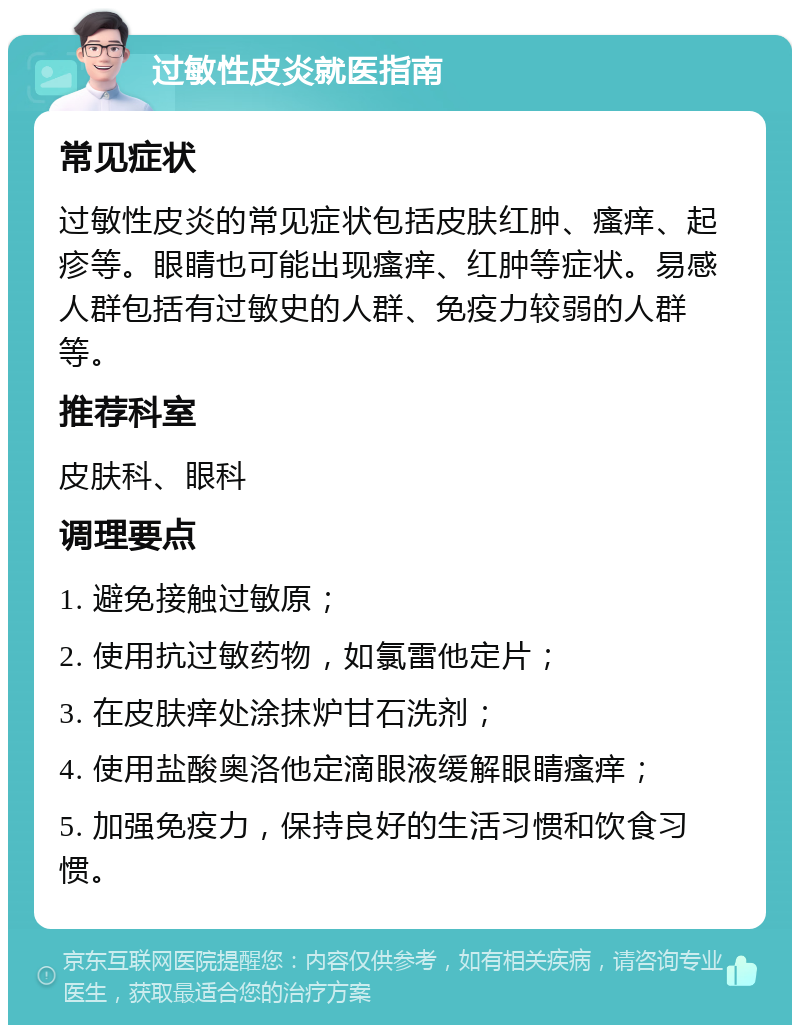 过敏性皮炎就医指南

常见症状

过敏性皮炎的常见症状包括皮肤红肿、瘙痒、起疹等。眼睛也可能出现瘙痒、红肿等症状。易感人群包括有过敏史的人群、免疫力较弱的人群等。

推荐科室

皮肤科、眼科

调理要点

1. 避免接触过敏原；

2. 使用抗过敏药物，如氯雷他定片；

3. 在皮肤痒处涂抹炉甘石洗剂；

4. 使用盐酸奥洛他定滴眼液缓解眼睛瘙痒；

5. 加强免疫力，保持良好的生活习惯和饮食习惯。

京东互联网医院提醒您：内容仅供参考，如有相关疾病，请咨询专业医生，获取最适合您的治疗方案